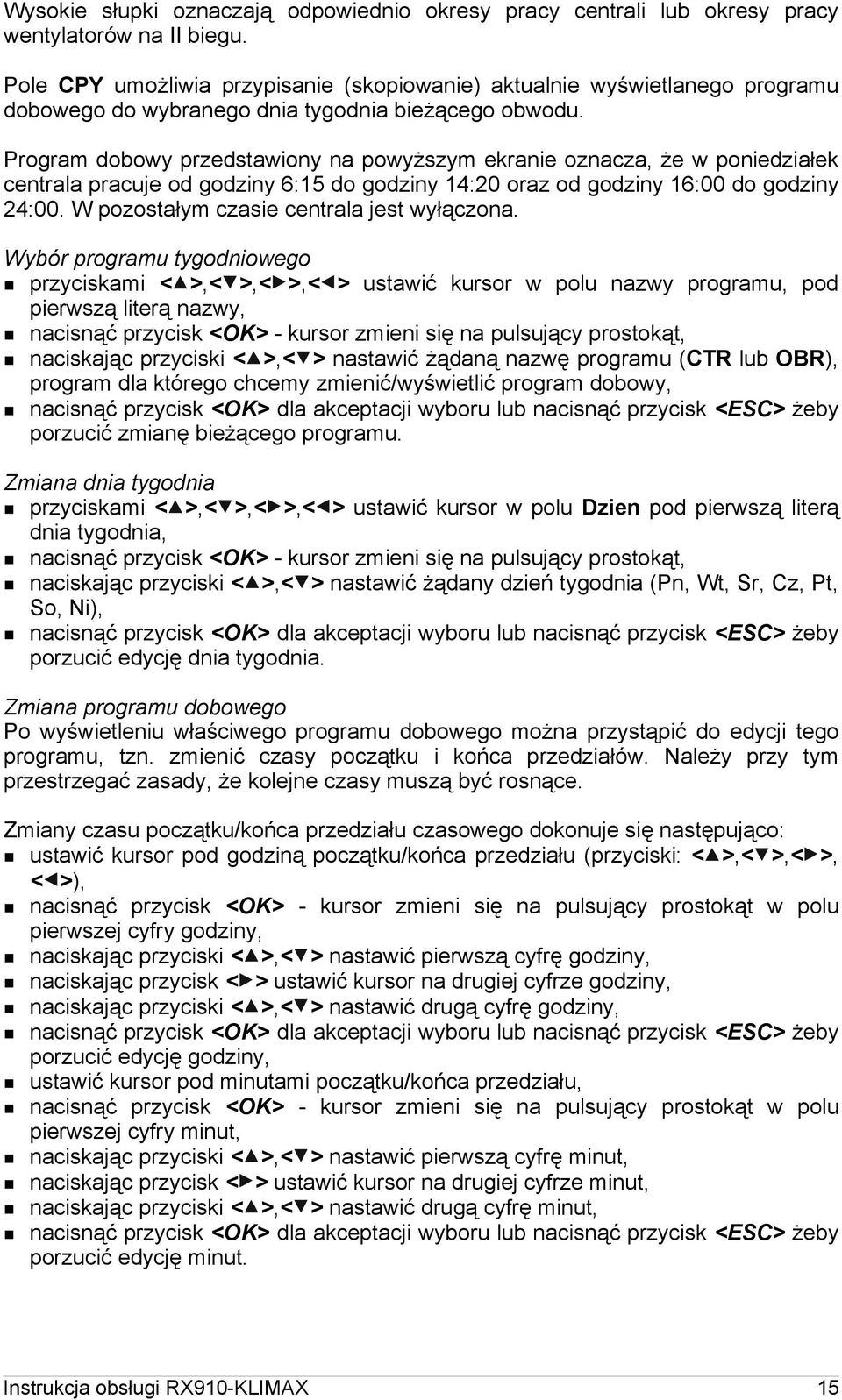 Wysokie słupki oznaczają odpowiednio okresy pracy centrali lub okresy pracy wentylatorów na II biegu.

Pole CPY umożliwia przypisanie (skopiowanie) aktualnie wyświetlanego programu dobowego do wybranego dnia tygodnia bieżącego obwodu.

Program dobowy przedstawiony na powyższym ekranie oznacza, że w poniedziałek centrala pracuje od godziny 6:15 do godziny 14:20 oraz od godziny 16:00 do godziny 24:00. W pozostałym czasie centrala jest wyłączona.

Wybór programu tygodniowego
▪ przyciskami <▲>,<▼>,<►>,<◄> ustawić kursor w polu nazwy programu, pod pierwszą literą nazwy,
▪ nacisnąć przycisk <OK> - kursor zmieni się na pulsujący prostokąt,
▪ naciskając przyciski <▲>,<▼> nastawić żądaną nazwę programu (CTR lub OBR), program dla którego chcemy zmienić/wyświetlić program dobowy,
▪ nacisnąć przycisk <OK> dla akceptacji wyboru lub nacisnąć przycisk <ESC> żeby porzucić zmianę bieżącego programu.

Zmiana dnia tygodnia
▪ przyciskami <▲>,<▼>,<►>,<◄> ustawić kursor w polu Dzien pod pierwszą literą dnia tygodnia,
▪ nacisnąć przycisk <OK> - kursor zmieni się na pulsujący prostokąt,
▪ naciskając przyciski <▲>,<▼> nastawić żądany dzień tygodnia (Pn, Wt, Sr, Cz, Pt, So, Ni),
▪ nacisnąć przycisk <OK> dla akceptacji wyboru lub nacisnąć przycisk <ESC> żeby porzucić edycję dnia tygodnia.

Zmiana programu dobowego
Po wyświetleniu właściwego programu dobowego można przystąpić do edycji tego programu, tzn. zmienić czasy początku i końca przedziałów. Należy przy tym przestrzegać zasady, że kolejne czasy muszą być rosnące.

Zmiany czasu początku/końca przedziału czasowego dokonuje się następująco:
▪ ustawić kursor pod godziną początku/końca przedziału (przyciski: <▲>,<▼>,<►>, <◄>),
▪ nacisnąć przycisk <OK> - kursor zmieni się na pulsujący prostokąt w polu pierwszej cyfry godziny,
▪ naciskając przyciski <▲>,<▼> nastawić pierwszą cyfrę godziny,
▪ naciskając przycisk <►> ustawić kursor na drugiej cyfrze godziny,
▪ naciskając przyciski <▲>,<▼> nastawić drugą cyfrę godziny,
▪ nacisnąć przycisk <OK> dla akceptacji wyboru lub nacisnąć przycisk <ESC> żeby porzucić edycję godziny,
▪ ustawić kursor pod minutami początku/końca przedziału,
▪ nacisnąć przycisk <OK> - kursor zmieni się na pulsujący prostokąt w polu pierwszej cyfry minut,
▪ naciskając przyciski <▲>,<▼> nastawić pierwszą cyfrę minut,
▪ naciskając przycisk <►> ustawić kursor na drugiej cyfrze minut,
▪ naciskając przyciski <▲>,<▼> nastawić drugą cyfrę minut,
▪ nacisnąć przycisk <OK> dla akceptacji wyboru lub nacisnąć przycisk <ESC> żeby porzucić edycję minut.

Instrukcja obsługi RX910-KLIMAX 15